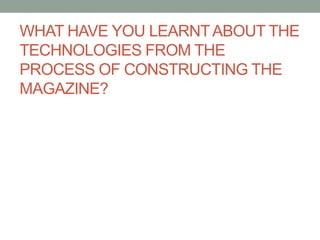 WHAT HAVE YOU LEARNT ABOUT THE TECHNOLOGIES FROM THE PROCESS OF CONSTRUCTING THE MAGAZINE?